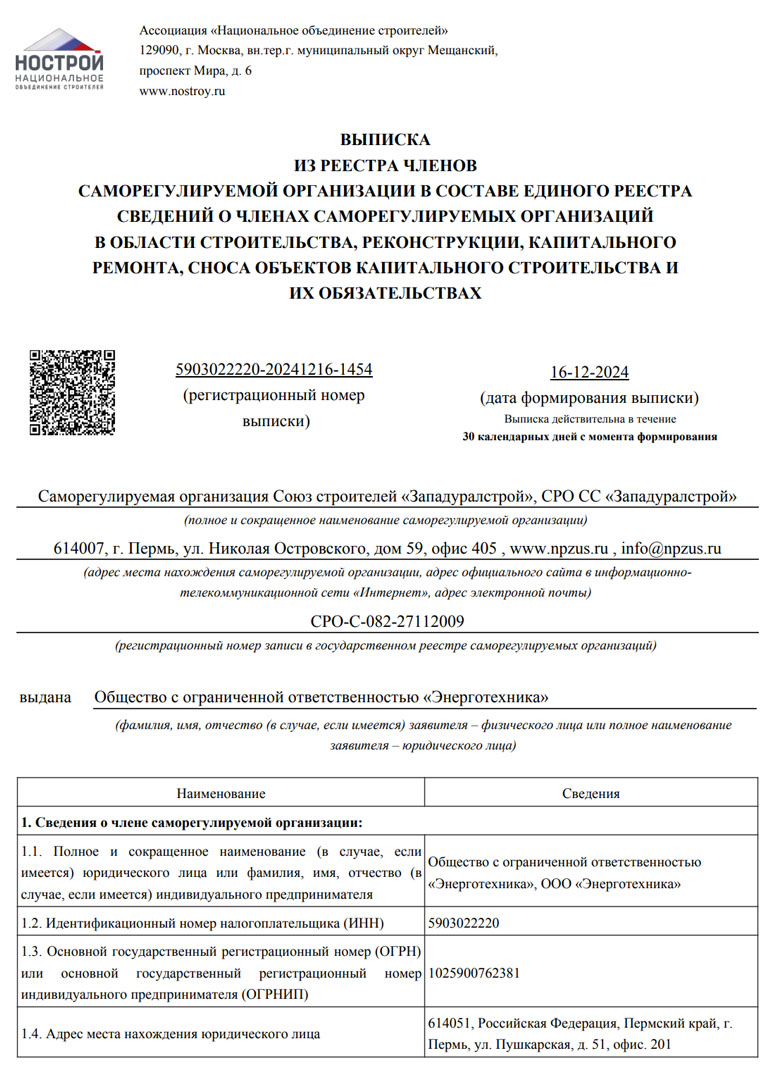 НОСТРОЙ
НАЦИОНАЛЬНОЕ
ОБЪЕДИНЕНИЕ СТРОИТЕЛЕЙ

Ассоциация «Национальное объединение строителей»
129090, г. Москва, вн.тер.г. муниципальный округ Мещанский, проспект Мира, д. 6
www.nostroy.ru

ВЫПИСКА
ИЗ РЕЕСТРА ЧЛЕНОВ
САМОРЕГУЛИРУЕМОЙ ОРГАНИЗАЦИИ В СОСТАВЕ ЕДИНОГО РЕЕСТРА СВЕДЕНИЙ О ЧЛЕНАХ САМОРЕГУЛИРУЕМЫХ ОРГАНИЗАЦИЙ В ОБЛАСТИ СТРОИТЕЛЬСТВА, РЕКОНСТРУКЦИИ, КАПИТАЛЬНОГО РЕМОНТА, СНОСА ОБЪЕКТОВ КАПИТАЛЬНОГО СТРОИТЕЛЬСТВА И ИХ ОБЯЗАТЕЛЬСТВАХ

5903022220-20241216-1454
(регистрационный номер выписки)

16-12-2024
(дата формирования выписки)
Выписка действительна в течение
30 календарных дней с момента формирования

Саморегулируемая организация Союз строителей «Западуралстрой», СРО СС «Западуралстрой»
(полное и сокращенное наименование саморегулируемой организации)

614007, г. Пермь, ул. Николая Островского, дом 59, офис 405 , www.npzus.ru , info@npzus.ru
(адрес места нахождения саморегулируемой организации, адрес официального сайта в информационно-телекоммуникационной сети «Интернет», адрес электронной почты)

СРО-С-082-27112009
(регистрационный номер записи в государственном реестре саморегулируемых организаций)

выдана Общество с ограниченной ответственностью «Энерготехника»
(фамилия, имя, отчество (в случае, если имеется) заявителя – физического лица или полное наименование заявителя – юридического лица)

| Наименование | Сведения |
|---|---|
| 1. Сведения о члене саморегулируемой организации: | |
| 1.1. Полное и сокращенное наименование (в случае, если имеется) юридического лица или фамилия, имя, отчество (в случае, если имеется) индивидуального предпринимателя | Общество с ограниченной ответственностью «Энерготехника», ООО «Энерготехника» |
| 1.2. Идентификационный номер налогоплательщика (ИНН) | 5903022220 |
| 1.3. Основной государственный регистрационный номер (ОГРН) или основной государственный регистрационный номер индивидуального предпринимателя (ОГРНИП) | 1025900762381 |
| 1.4. Адрес места нахождения юридического лица | 614051, Российская Федерация, Пермский край, г. Пермь, ул. Пушкарская, д. 51, офис. 201 |